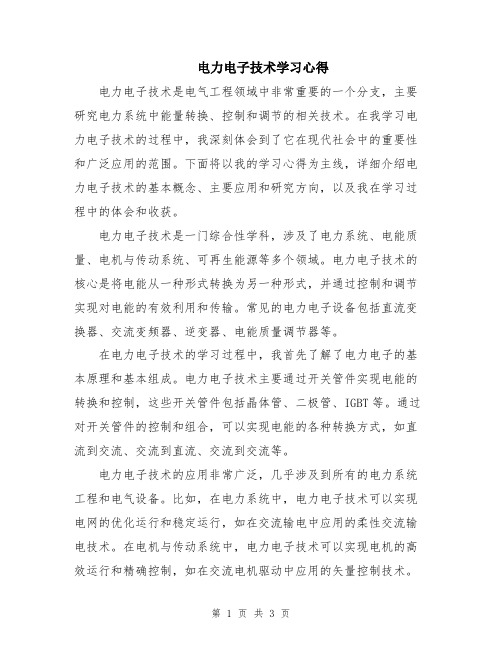 电力电子技术学习心得

电力电子技术是电气工程领域中非常重要的一个分支，主要研究电力系统中能量转换、控制和调节的相关技术。在我学习电力电子技术的过程中，我深刻体会到了它在现代社会中的重要性和广泛应用的范围。下面将以我的学习心得为主线，详细介绍电力电子技术的基本概念、主要应用和研究方向，以及我在学习过程中的体会和收获。

电力电子技术是一门综合性学科，涉及了电力系统、电能质量、电机与传动系统、可再生能源等多个领域。电力电子技术的核心是将电能从一种形式转换为另一种形式，并通过控制和调节实现对电能的有效利用和传输。常见的电力电子设备包括直流变换器、交流变频器、逆变器、电能质量调节器等。

在电力电子技术的学习过程中，我首先了解了电力电子的基本原理和基本组成。电力电子技术主要通过开关管件实现电能的转换和控制，这些开关管件包括晶体管、二极管、IGBT 等。通过对开关管件的控制和组合，可以实现电能的各种转换方式，如直流到交流、交流到直流、交流到交流等。

电力电子技术的应用非常广泛，几乎涉及到所有的电力系统工程和电气设备。比如，在电力系统中，电力电子技术可以实现电网的优化运行和稳定运行，如在交流输电中应用的柔性交流输电技术。在电机与传动系统中，电力电子技术可以实现电机的高效运行和精确控制，如在交流电机驱动中应用的矢量控制技术。

第 1 页 共 3 页